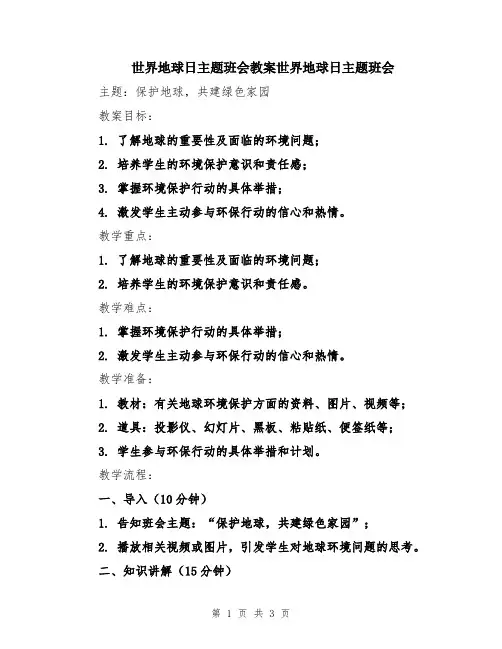 世界地球日主题班会教案世界地球日主题班会

主题：保护地球，共建绿色家园

教案目标：

1. 了解地球的重要性及面临的环境问题；

2. 培养学生的环境保护意识和责任感；

3. 掌握环境保护行动的具体举措；

4. 激发学生主动参与环保行动的信心和热情。

教学重点：

1. 了解地球的重要性及面临的环境问题；

2. 培养学生的环境保护意识和责任感。

教学难点：

1. 掌握环境保护行动的具体举措；

2. 激发学生主动参与环保行动的信心和热情。

教学准备：

1. 教材：有关地球环境保护方面的资料、图片、视频等；

2. 道具：投影仪、幻灯片、黑板、粘贴纸、便签纸等；

3. 学生参与环保行动的具体举措和计划。

教学流程：

一、导入（10分钟）

1. 告知班会主题：“保护地球，共建绿色家园”；

2. 播放相关视频或图片，引发学生对地球环境问题的思考。

二、知识讲解（15分钟）

第 1 页 共 3 页